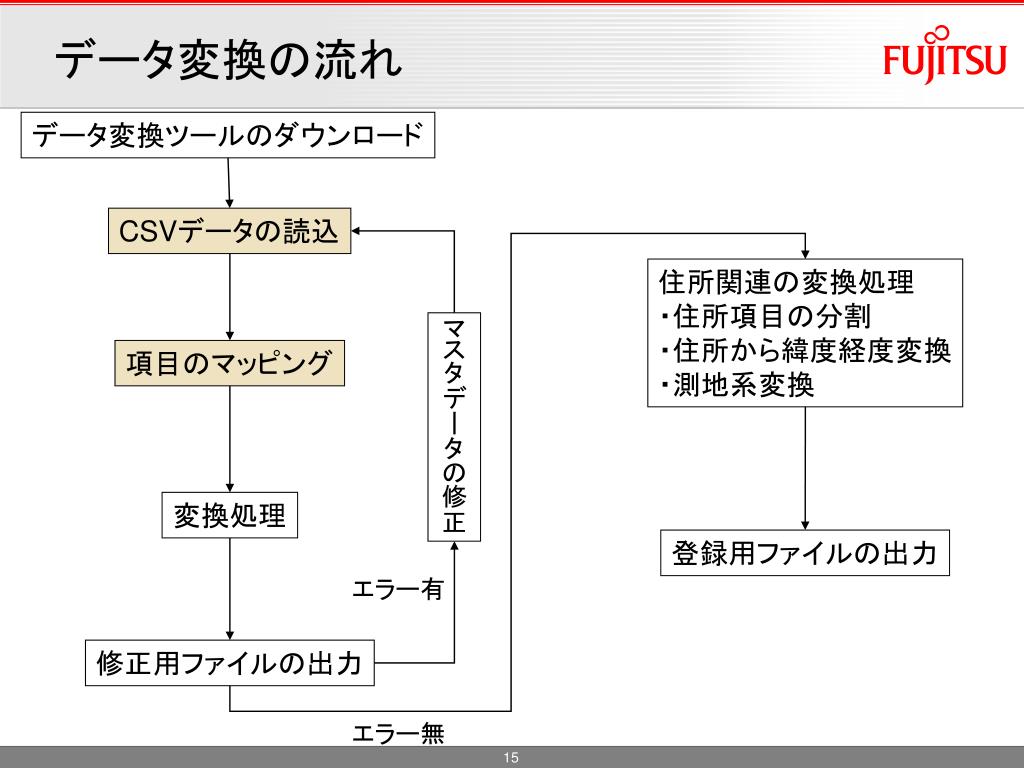 データ変換の流れ

FUJITSU

データ変換ツールのダウンロード

CSVデータの読込

項目のマッピング

変換処理

修正用ファイルの出力

マスタデータの修正

エラー有

エラー無

住所関連の変換処理
・住所項目の分割
・住所から緯度経度変換
・測地系変換

登録用ファイルの出力

15